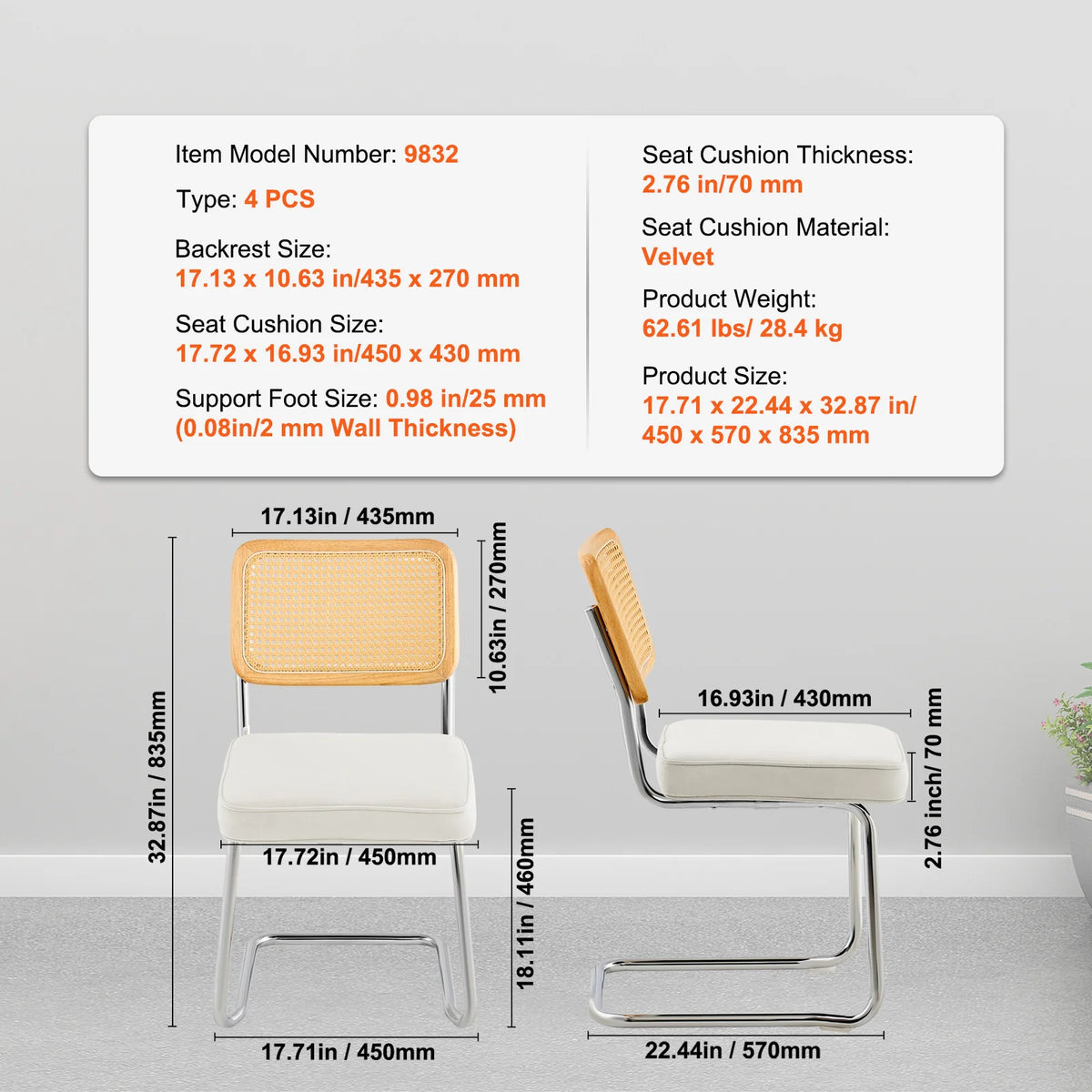 Item Model Number: 9832

Type: 4 PCS

Backrest Size:
17.13 x 10.63 in/435 x 270 mm

Seat Cushion Size:
17.72 x 16.93 in/450 x 430 mm

Support Foot Size: 0.98 in/25 mm
(0.08in/2 mm Wall Thickness)

Seat Cushion Thickness:
2.76 in/70 mm

Seat Cushion Material:
Velvet

Product Weight:
62.61 lbs/ 28.4 kg

Product Size:
17.71 x 22.44 x 32.87 in/
450 x 570 x 835 mm

17.13in / 435mm

10.63in / 270mm

32.87in / 835mm

17.72in / 450mm

18.11in / 460mm

17.71in / 450mm

16.93in / 430mm

2.76 inch/ 70 mm

22.44in / 570mm